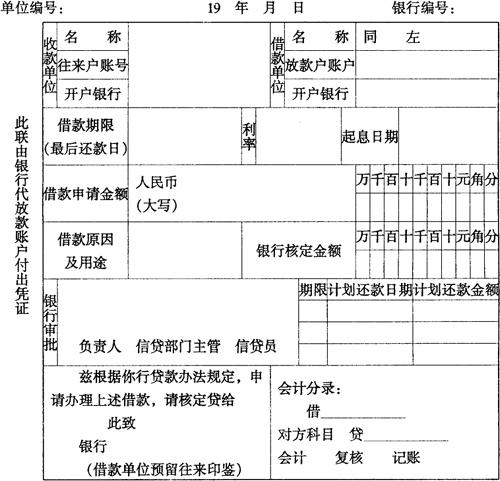 单位编号： 19 年 月 日 银行编号：

此联由银行代放款账户付出凭证

收款单位
名 称
往来户账号
开户银行

借款单位
名 称 同 左
放款户账户
开户银行

借款期限
（最后还款日）
利率
起息日期

借款申请金额
人民币
（大写）
万千百十千百十元角分

借款原因
及用途
银行核定金额
万千百十千百十元角分

银行审批
负责人 信贷部门主管 信贷员
期限 计划还款日期 计划还款金额

兹根据你行贷款办法规定，申请办理上述借款，请核定贷给
此致
银行
（借款单位预留往来印鉴）

会计分录：
借____
对方科目 贷____
会计 复核 记账